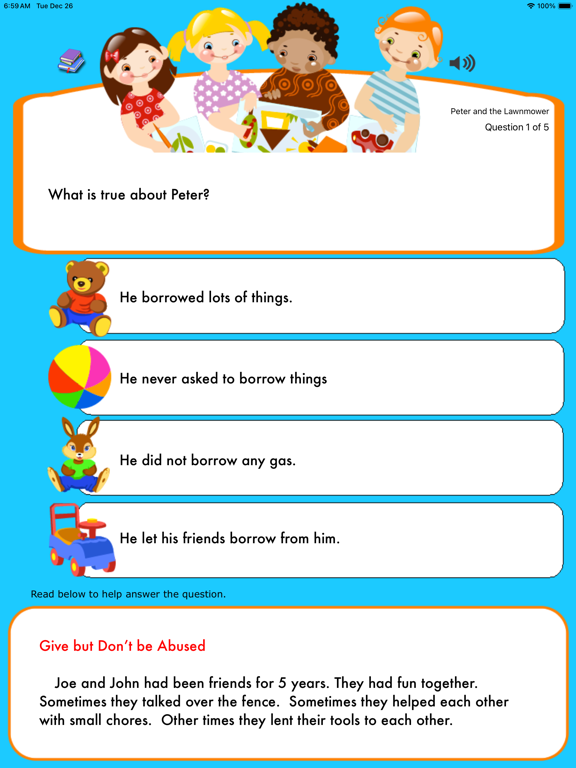 6:59 AM Tue Dec 26

100%

Peter and the Lawnmower

Question 1 of 5

What is true about Peter?

He borrowed lots of things.

He never asked to borrow things

He did not borrow any gas.

He let his friends borrow from him.

Read below to help answer the question.

Give but Don't be Abused

Joe and John had been friends for 5 years. They had fun together. Sometimes they talked over the fence. Sometimes they helped each other with small chores. Other times they lent their tools to each other.